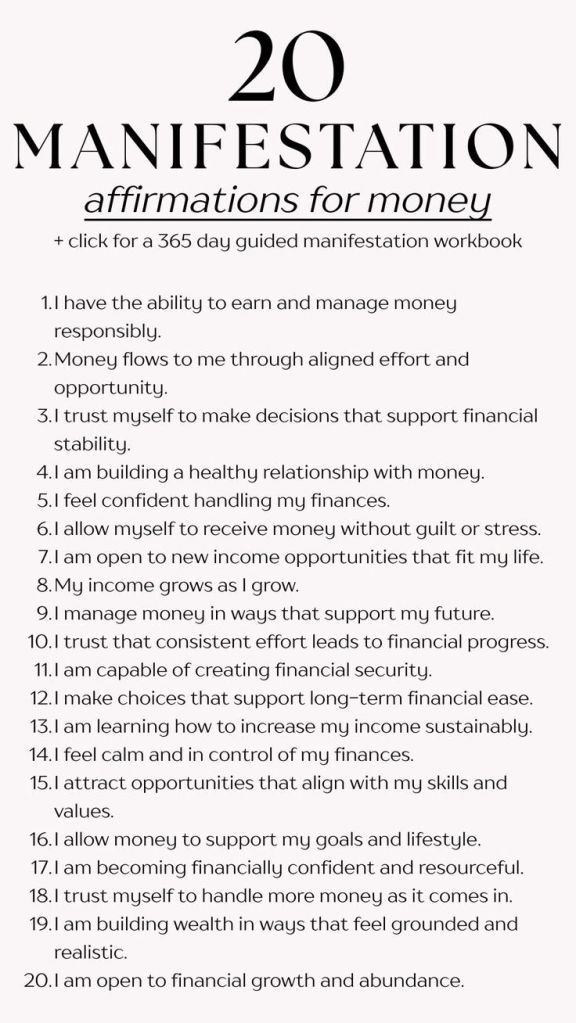 20
MANIFESTATION
affirmations for money
+ click for a 365 day guided manifestation workbook

1. I have the ability to earn and manage money responsibly.
2. Money flows to me through aligned effort and opportunity.
3. I trust myself to make decisions that support financial stability.
4. I am building a healthy relationship with money.
5. I feel confident handling my finances.
6. I allow myself to receive money without guilt or stress.
7. I am open to new income opportunities that fit my life.
8. My income grows as I grow.
9. I manage money in ways that support my future.
10. I trust that consistent effort leads to financial progress.
11. I am capable of creating financial security.
12. I make choices that support long-term financial ease.
13. I am learning how to increase my income sustainably.
14. I feel calm and in control of my finances.
15. I attract opportunities that align with my skills and values.
16. I allow money to support my goals and lifestyle.
17. I am becoming financially confident and resourceful.
18. I trust myself to handle more money as it comes in.
19. I am building wealth in ways that feel grounded and realistic.
20. I am open to financial growth and abundance.